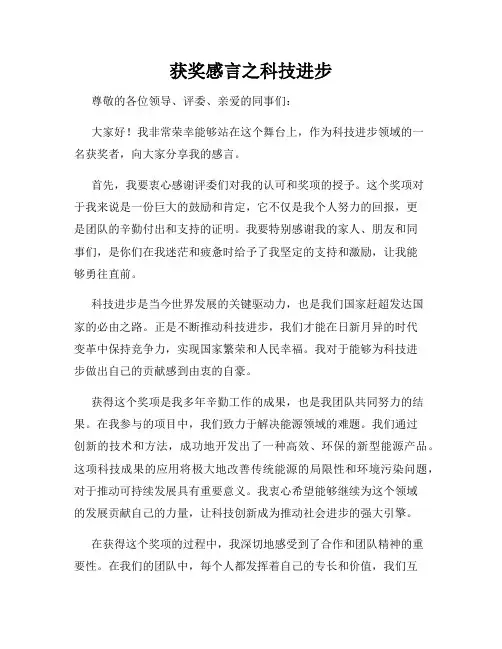 获奖感言之科技进步

尊敬的各位领导、评委、亲爱的同事们：

大家好！我非常荣幸能够站在这个舞台上，作为科技进步领域的一名获奖者，向大家分享我的感言。

首先，我要衷心感谢评委们对我的认可和奖项的授予。这个奖项对于我来说是一份巨大的鼓励和肯定，它不仅是我个人努力的回报，更是团队的辛勤付出和支持的证明。我要特别感谢我的家人、朋友和同事们，是你们在我迷茫和疲惫时给予了我坚定的支持和激励，让我能够勇往直前。

科技进步是当今世界发展的关键驱动力，也是我们国家赶超发达国家的必由之路。正是不断推动科技进步，我们才能在日新月异的时代变革中保持竞争力，实现国家繁荣和人民幸福。我对于能够为科技进步做出自己的贡献感到由衷的自豪。

获得这个奖项是我多年辛勤工作的成果，也是我团队共同努力的结果。在我参与的项目中，我们致力于解决能源领域的难题。我们通过创新的技术和方法，成功地开发出了一种高效、环保的新型能源产品。这项科技成果的应用将极大地改善传统能源的局限性和环境污染问题，对于推动可持续发展具有重要意义。我衷心希望能够继续为这个领域的发展贡献自己的力量，让科技创新成为推动社会进步的强大引擎。

在获得这个奖项的过程中，我深切地感受到了合作和团队精神的重要性。在我们的团队中，每个人都发挥着自己的专长和价值，我们互